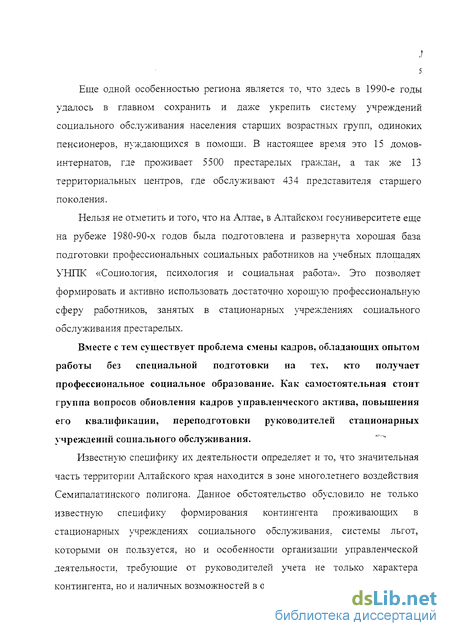 5

Еще одной особенностью региона является то, что здесь в 1990-е годы удалось в главном сохранить и даже укрепить систему учреждений социального обслуживания населения старших возрастных групп, одиноких пенсионеров, нуждающихся в помощи. В настоящее время это 15 домов-интернатов, где проживает 5500 престарелых граждан, а так же 13 территориальных центров, где обслуживают 434 представителя старшего поколения.

Нельзя не отметить и того, что на Алтае, в Алтайском госуниверситете еще на рубеже 1980-90-х годов была подготовлена и развернута хорошая база подготовки профессиональных социальных работников на учебных площадях УНПК «Социология, психология и социальная работа». Это позволяет формировать и активно использовать достаточно хорошую профессиональную сферу работников, занятых в стационарных учреждениях социального обслуживания престарелых.

Вместе с тем существует проблема смены кадров, обладающих опытом работы без специальной подготовки на тех, кто получает профессиональное социальное образование. Как самостоятельная стоит группа вопросов обновления кадров управленческого актива, повышения его квалификации, переподготовки руководителей стационарных учреждений социального обслуживания.

Известную специфику их деятельности определяет и то, что значительная часть территории Алтайского края находится в зоне многолетнего воздействия Семипалатинского полигона. Данное обстоятельство обусловило не только известную специфику формирования контингента проживающих в стационарных учреждениях социального обслуживания, системы льгот, которыми он пользуется, но и особенности организации управленческой деятельности, требующие от руководителей учета не только характера контингента, но и наличных возможностей в с

dsLib.net
библиотека диссертаций